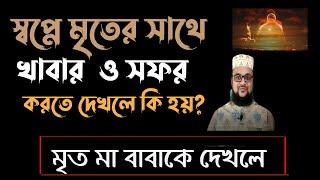 স্বপ্নে মৃতের সাথে
খাবার ও সফর
করতে দেখলে কি হয়?

মৃত মা বাবাকে দেখলে